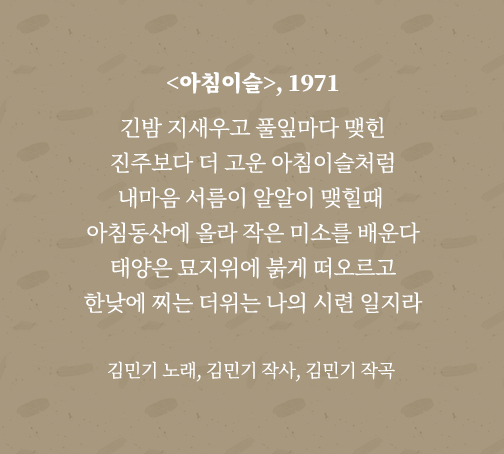 <아침이슬>, 1971

긴밤 지새우고 풀잎마다 맺힌
진주보다 더 고운 아침이슬처럼
내마음 서름이 알알이 맺힐때
아침동산에 올라 작은 미소를 배운다
태양은 묘지위에 붉게 떠오르고
한낮에 찌는 더위는 나의 시련 일지라

김민기 노래, 김민기 작사, 김민기 작곡